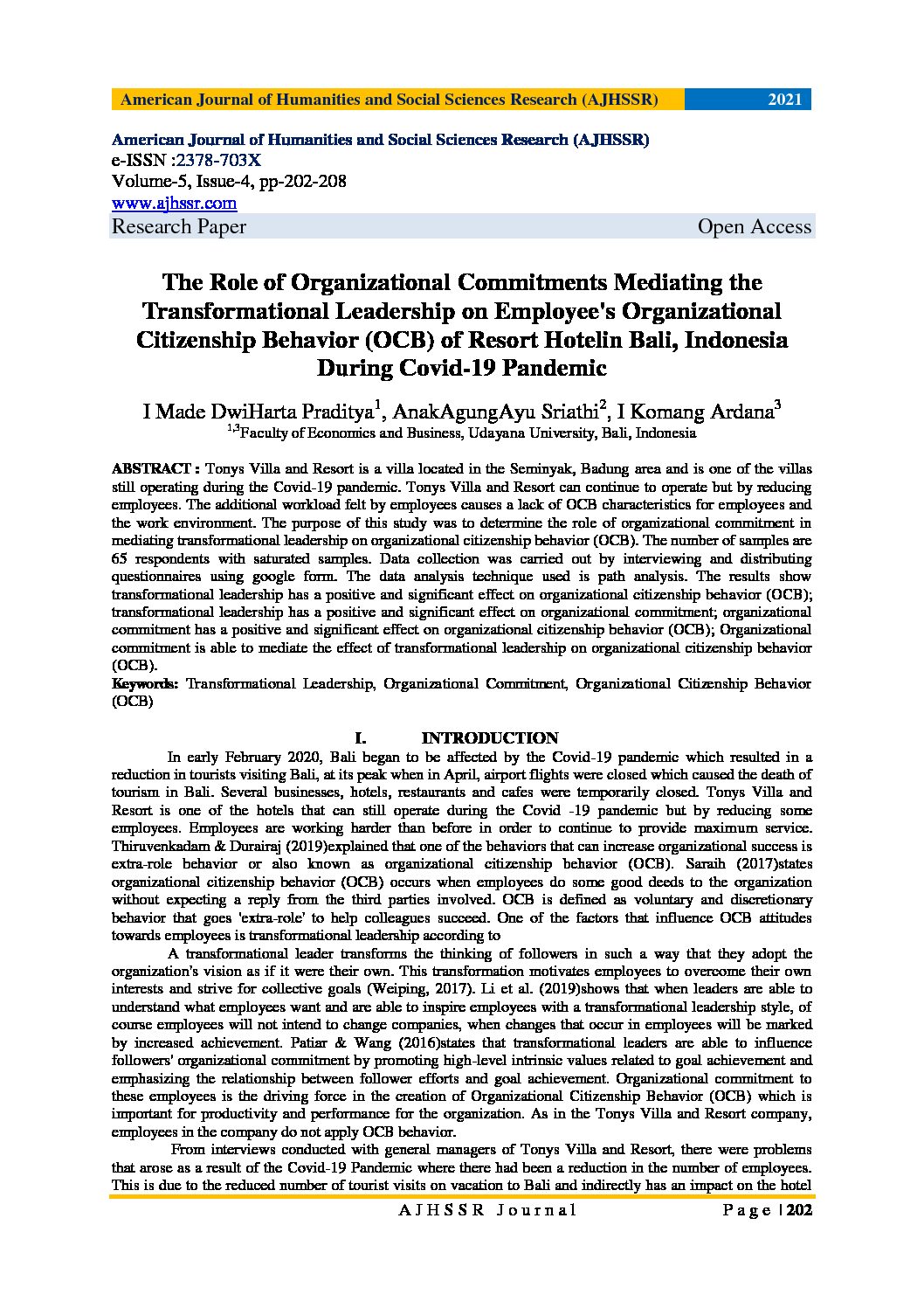 American Journal of Humanities and Social Sciences Research (AJHSSR) 2021

American Journal of Humanities and Social Sciences Research (AJHSSR)
e-ISSN :2378-703X
Volume-5, Issue-4, pp-202-208
www.ajhssr.com
Research Paper Open Access

The Role of Organizational Commitments Mediating the Transformational Leadership on Employee's Organizational Citizenship Behavior (OCB) of Resort Hotelin Bali, Indonesia During Covid-19 Pandemic

I Made DwiHarta Praditya$^1$, AnakAgungAyu Sriathi$^2$, I Komang Ardana$^3$
$^{1,3}$Faculty of Economics and Business, Udayana University, Bali, Indonesia

ABSTRACT : Tonys Villa and Resort is a villa located in the Seminyak, Badung area and is one of the villas still operating during the Covid-19 pandemic. Tonys Villa and Resort can continue to operate but by reducing employees. The additional workload felt by employees causes a lack of OCB characteristics for employees and the work environment. The purpose of this study was to determine the role of organizational commitment in mediating transformational leadership on organizational citizenship behavior (OCB). The number of samples are 65 respondents with saturated samples. Data collection was carried out by interviewing and distributing questionnaires using google form. The data analysis technique used is path analysis. The results show transformational leadership has a positive and significant effect on organizational citizenship behavior (OCB); transformational leadership has a positive and significant effect on organizational commitment; organizational commitment has a positive and significant effect on organizational citizenship behavior (OCB); Organizational commitment is able to mediate the effect of transformational leadership on organizational citizenship behavior (OCB).
Keywords: Transformational Leadership, Organizational Commitment, Organizational Citizenship Behavior (OCB)

I. INTRODUCTION
In early February 2020, Bali began to be affected by the Covid-19 pandemic which resulted in a reduction in tourists visiting Bali, at its peak when in April, airport flights were closed which caused the death of tourism in Bali. Several businesses, hotels, restaurants and cafes were temporarily closed. Tonys Villa and Resort is one of the hotels that can still operate during the Covid -19 pandemic but by reducing some employees. Employees are working harder than before in order to continue to provide maximum service. Thiruvenkadam & Durairaj (2019)explained that one of the behaviors that can increase organizational success is extra-role behavior or also known as organizational citizenship behavior (OCB). Saraih (2017)states organizational citizenship behavior (OCB) occurs when employees do some good deeds to the organization without expecting a reply from the third parties involved. OCB is defined as voluntary and discretionary behavior that goes 'extra-role' to help colleagues succeed. One of the factors that influence OCB attitudes towards employees is transformational leadership according to

A transformational leader transforms the thinking of followers in such a way that they adopt the organization's vision as if it were their own. This transformation motivates employees to overcome their own interests and strive for collective goals (Weiping, 2017). Li et al. (2019)shows that when leaders are able to understand what employees want and are able to inspire employees with a transformational leadership style, of course employees will not intend to change companies, when changes that occur in employees will be marked by increased achievement. Patiar & Wang (2016)states that transformational leaders are able to influence followers' organizational commitment by promoting high-level intrinsic values related to goal achievement and emphasizing the relationship between follower efforts and goal achievement. Organizational commitment to these employees is the driving force in the creation of Organizational Citizenship Behavior (OCB) which is important for productivity and performance for the organization. As in the Tonys Villa and Resort company, employees in the company do not apply OCB behavior.

From interviews conducted with general managers of Tonys Villa and Resort, there were problems that arose as a result of the Covid-19 Pandemic where there had been a reduction in the number of employees. This is due to the reduced number of tourist visits on vacation to Bali and indirectly has an impact on the hotel

AJHSSR Journal Page | 202